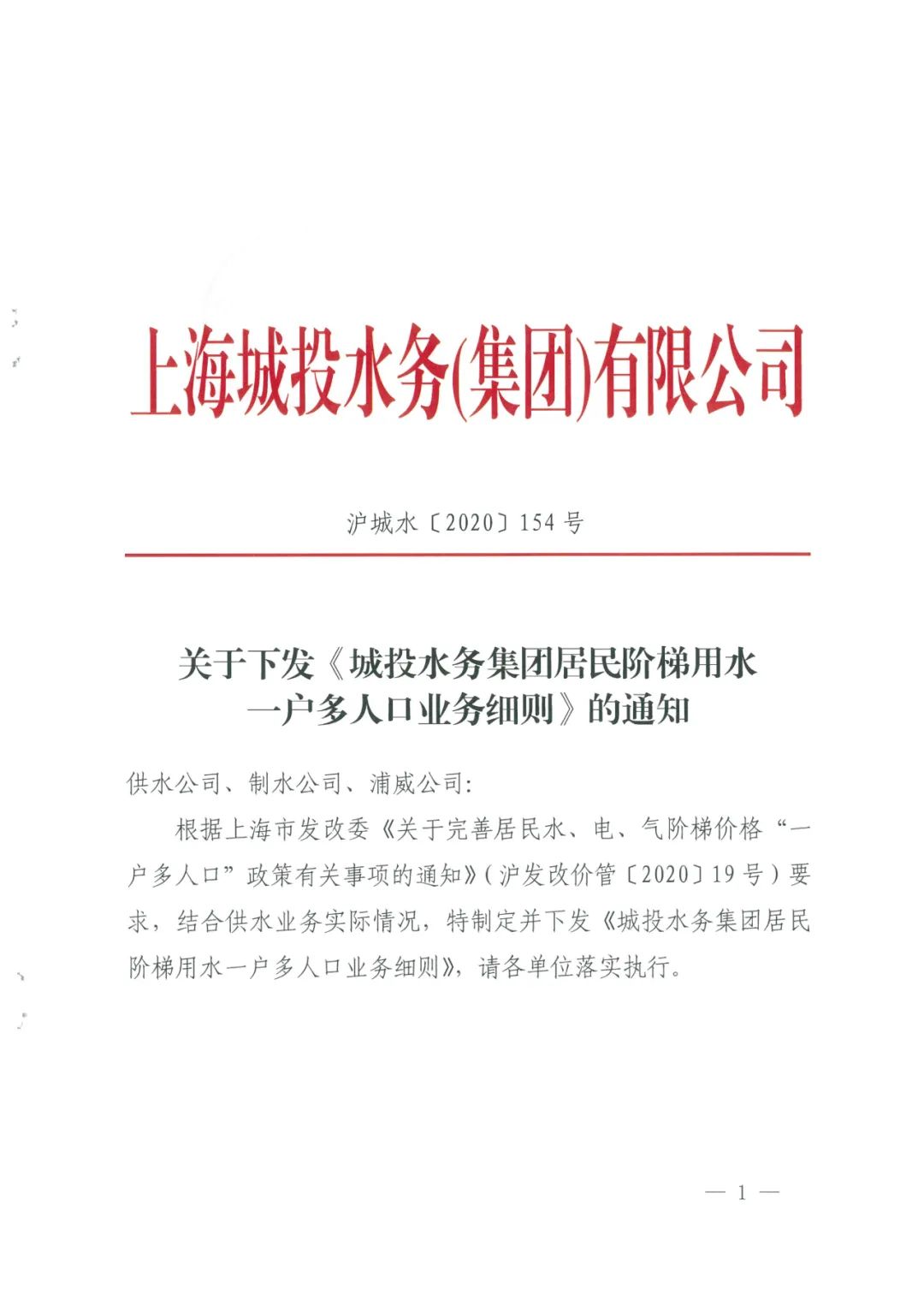 上海城投水务(集团)有限公司

沪城水〔2020〕154号

关于下发《城投水务集团居民阶梯用水一户多人口业务细则》的通知

供水公司、制水公司、浦威公司:

根据上海市发改委《关于完善居民水、电、气阶梯价格“一户多人口”政策有关事项的通知》(沪发改价管〔2020〕19号)要求，结合供水业务实际情况，特制定并下发《城投水务集团居民阶梯用水一户多人口业务细则》，请各单位落实执行。

— 1 —